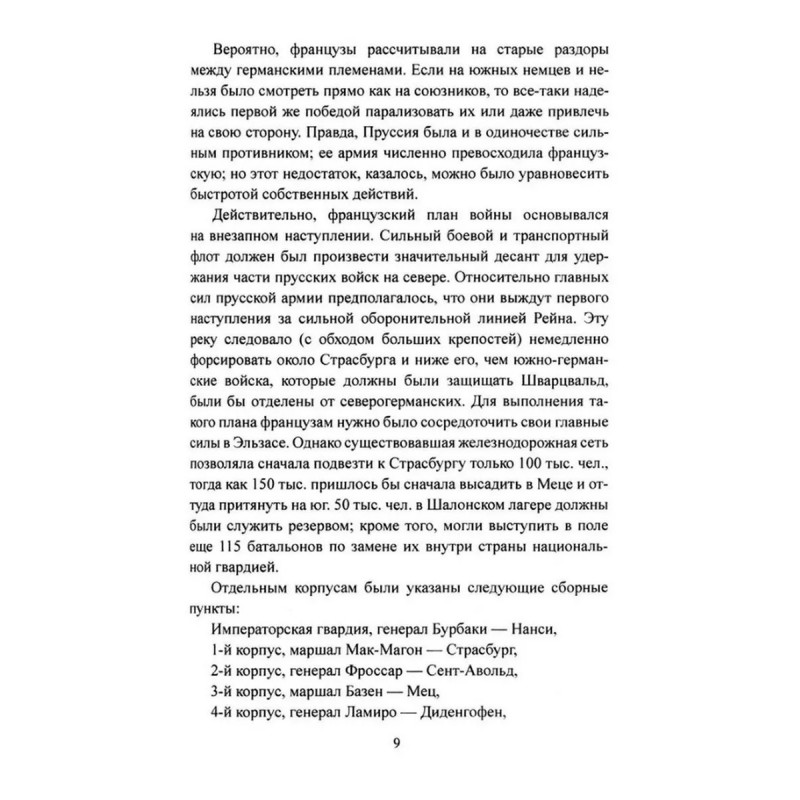 Вероятно, французы рассчитывали на старые раздоры между германскими племенами. Если на южных немцев и нельзя было смотреть прямо как на союзников, то все-таки надеялись первой же победой парализовать их или даже привлечь на свою сторону. Правда, Пруссия была и в одиночестве сильным противником; ее армия численно превосходила французскую; но этот недостаток, казалось, можно было уравновесить быстротой собственных действий.

Действительно, французский план войны основывался на внезапном наступлении. Сильный боевой и транспортный флот должен был произвести значительный десант для удержания части прусских войск на севере. Относительно главных сил прусской армии предполагалось, что они выждут первого наступления за сильной оборонительной линией Рейна. Эту реку следовало (с обходом больших крепостей) немедленно форсировать около Страсбурга и ниже его, чем южно-германские войска, которые должны были защищать Шварцвальд, были бы отделены от северогерманских. Для выполнения такого плана французам нужно было сосредоточить свои главные силы в Эльзасе. Однако существовавшая железнодорожная сеть позволяла сначала подвезти к Страсбургу только 100 тыс. чел., тогда как 150 тыс. пришлось бы сначала высадить в Меце и оттуда притянуть на юг. 50 тыс. чел. в Шалонском лагере должны были служить резервом; кроме того, могли выступить в поле еще 115 батальонов по замене их внутри страны национальной гвардией.

Отдельным корпусам были указаны следующие сборные пункты:

Императорская гвардия, генерал Бурбаки — Нанси,
1-й корпус, маршал Мак-Магон — Страсбург,
2-й корпус, генерал Фроссар — Сент-Авольд,
3-й корпус, маршал Базен — Мец,
4-й корпус, генерал Ламиро — Диденгофен,

9